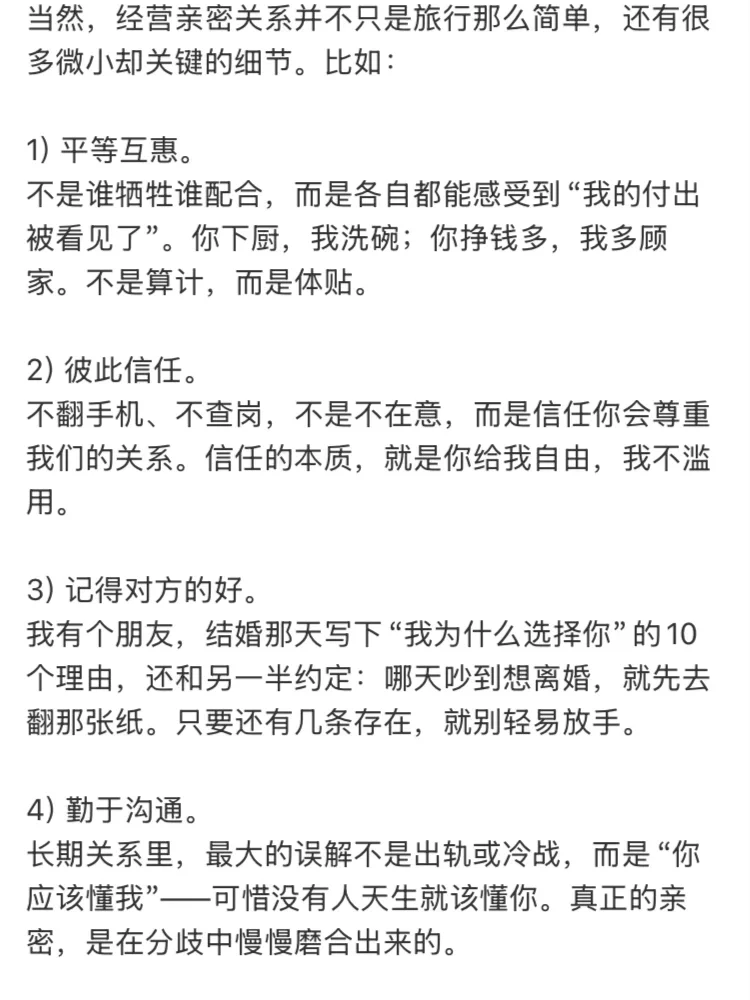 当然，经营亲密关系并不只是旅行那么简单，还有很多微小却关键的细节。比如：

1) 平等互惠。
不是谁牺牲谁配合，而是各自都能感受到“我的付出被看见了”。你下厨，我洗碗；你挣钱多，我多顾家。不是算计，而是体贴。

2) 彼此信任。
不翻手机、不查岗，不是不在意，而是信任你会尊重我们的关系。信任的本质，就是你给我自由，我不滥用。

3) 记得对方的好。
我有个朋友，结婚那天写下“我为什么选择你”的10个理由，还和另一半约定：哪天吵到想离婚，就先去翻那张纸。只要还有几条存在，就别轻易放手。

4) 勤于沟通。
长期关系里，最大的误解不是出轨或冷战，而是“你应该懂我”——可惜没有人天生就该懂你。真正的亲密，是在分歧中慢慢磨合出来的。